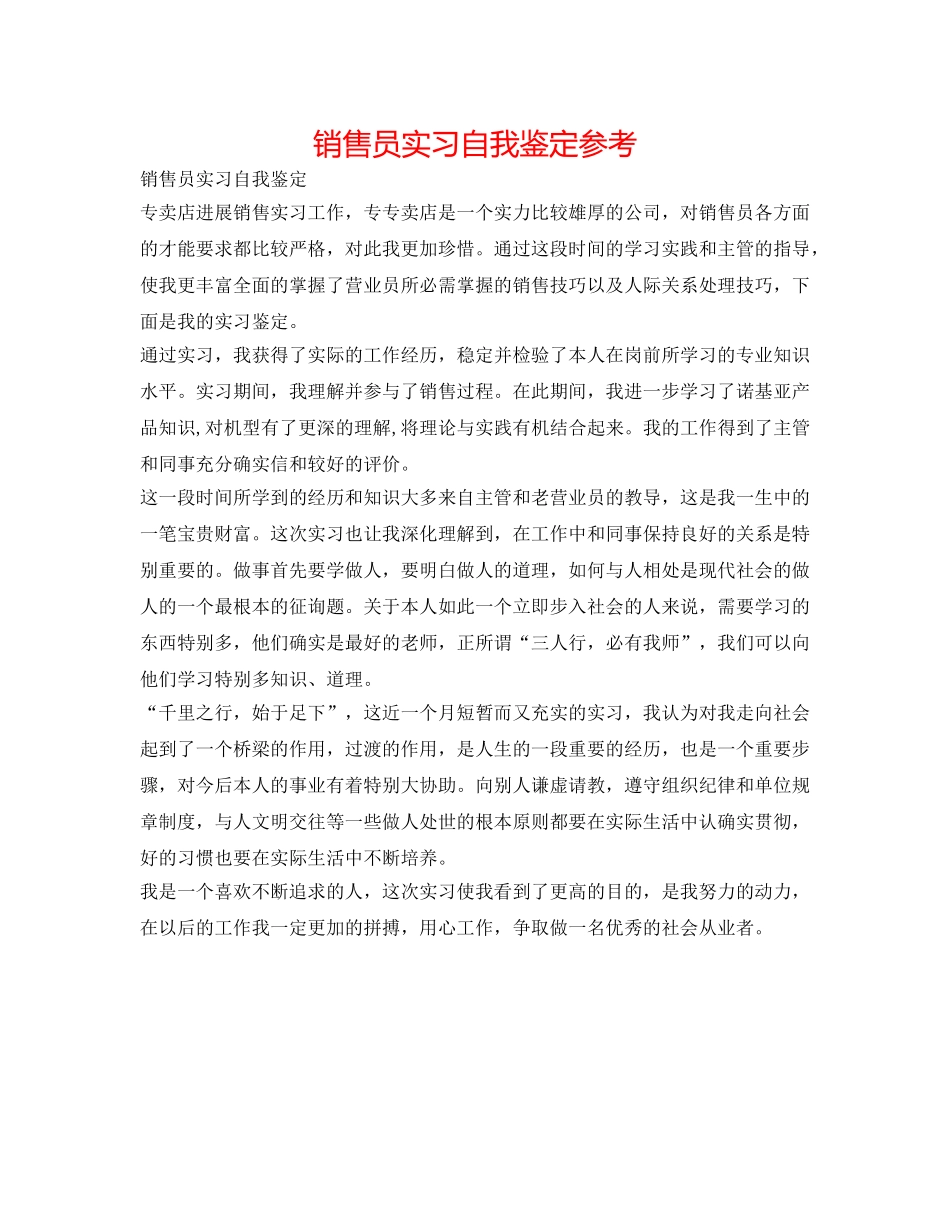 销售员实习自我鉴定参考

销售员实习自我鉴定

专卖店进展销售实习工作，专专卖店是一个实力比较雄厚的公司，对销售员各方面的才能要求都比较严格，对此我更加珍惜。通过这段时间的学习实践和主管的指导，使我更丰富全面的掌握了营业员所必需掌握的销售技巧以及人际关系处理技巧，下面是我的实习鉴定。

通过实习，我获得了实际的工作经历，稳定并检验了本人在岗前所学习的专业知识水平。实习期间，我理解并参与了销售过程。在此期间，我进一步学习了诺基亚产品知识,对机型有了更深的理解,将理论与实践有机结合起来。我的工作得到了主管和同事充分确实信和较好的评价。

这一段时间所学到的经历和知识大多来自主管和老营业员的教导，这是我一生中的一笔宝贵财富。这次实习也让我深化理解到，在工作中和同事保持良好的关系是特别重要的。做事首先要学做人，要明白做人的道理，如何与人相处是现代社会的做人的一个最根本的征询题。关于本人如此一个立即步入社会的人来说，需要学习的东西特别多，他们确实是最好的老师，正所谓“三人行，必有我师”，我们可以向他们学习特别多知识、道理。

“千里之行，始于足下”，这近一个月短暂而又充实的实习，我认为对我走向社会起到了一个桥梁的作用，过渡的作用，是人生的一段重要的经历，也是一个重要步骤，对今后本人的事业有着特别大协助。向别人谦虚请教，遵守组织纪律和单位规章制度，与人文明交往等一些做人处世的根本原则都要在实际生活中认确实贯彻，好的习惯也要在实际生活中不断培养。

我是一个喜欢不断追求的人，这次实习使我看到了更高的目的，是我努力的动力，在以后的工作我一定更加的拼搏，用心工作，争取做一名优秀的社会从业者。